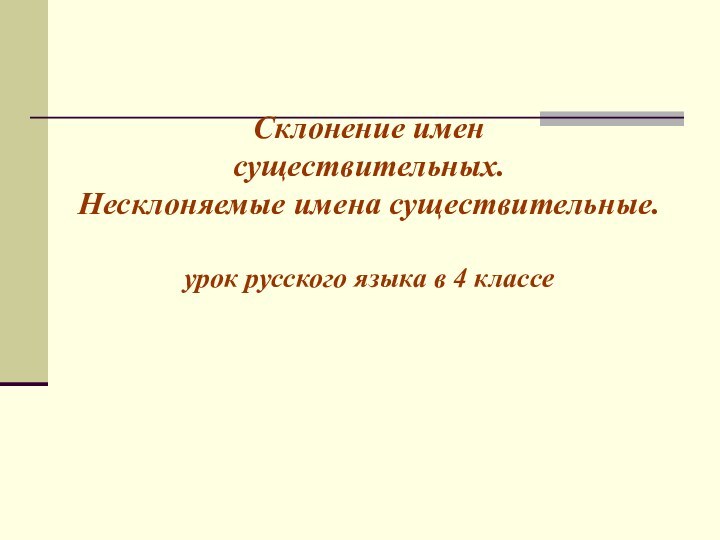 Склонение имен существительных. Несклоняемые имена существительные.

урок русского языка в 4 классе